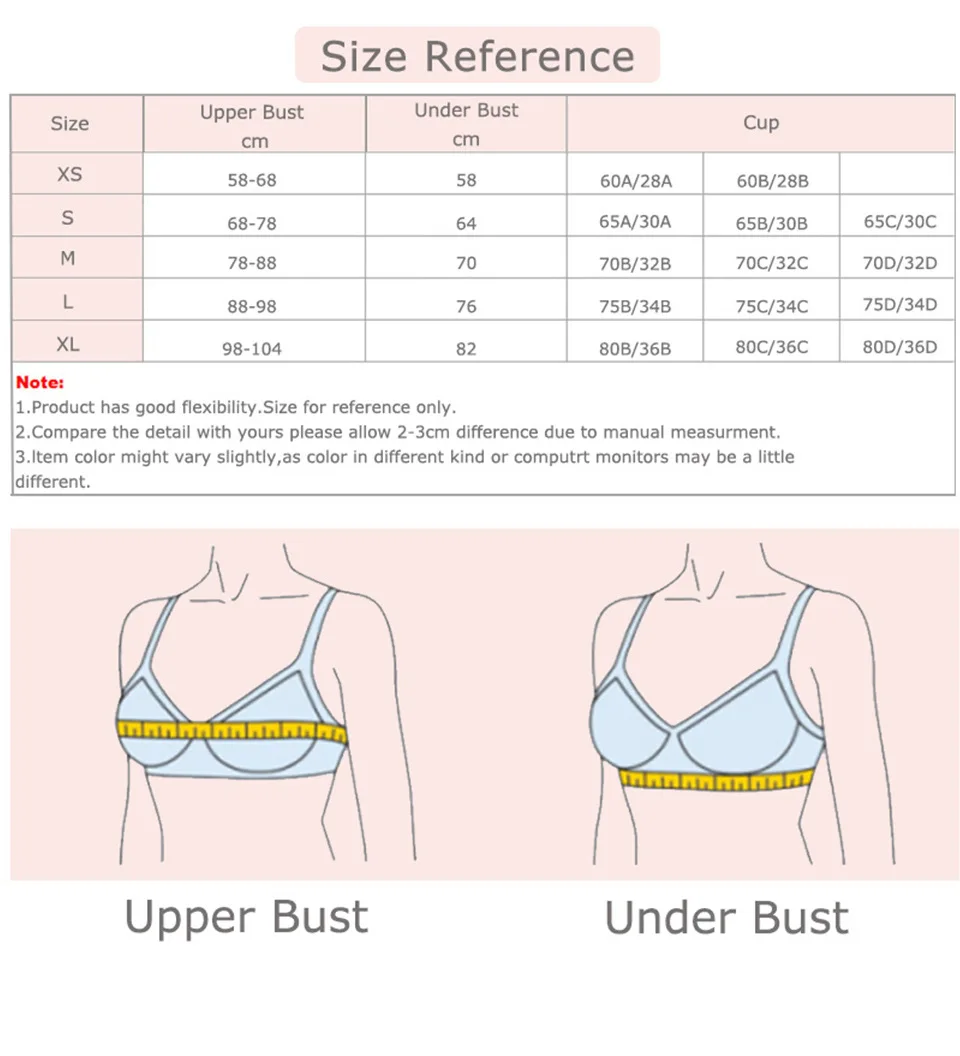 Size Reference

| Size | Upper Bust cm | Under Bust cm | Cup | | |
|---|---|---|---|---|---|
| XS | 58-68 | 58 | 60A/28A | 60B/28B | |
| S | 68-78 | 64 | 65A/30A | 65B/30B | 65C/30C |
| M | 78-88 | 70 | 70B/32B | 70C/32C | 70D/32D |
| L | 88-98 | 76 | 75B/34B | 75C/34C | 75D/34D |
| XL | 98-104 | 82 | 80B/36B | 80C/36C | 80D/36D |

Note:
1.Product has good flexibility.Size for reference only.
2.Compare the detail with yours please allow 2-3cm difference due to manual measurment.
3.Item color might vary slightly,as color in different kind or computrt monitors may be a little different.

Upper Bust

Under Bust